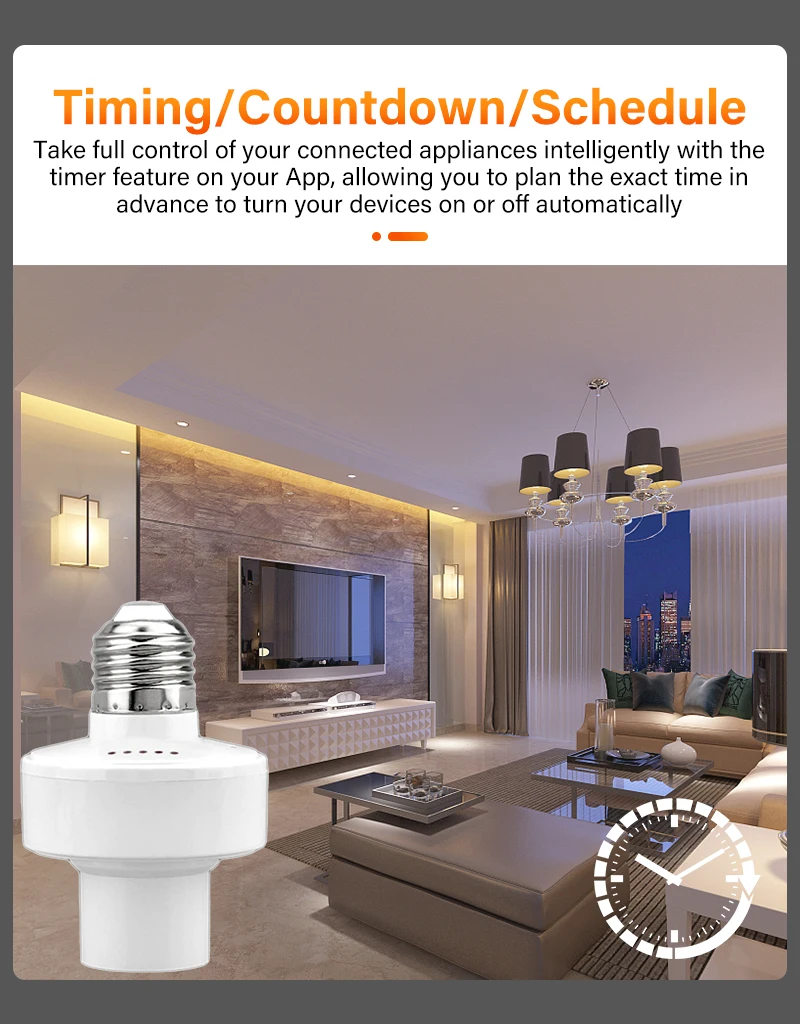 Timing/Countdown/Schedule

Take full control of your connected appliances intelligently with the timer feature on your App, allowing you to plan the exact time in advance to turn your devices on or off automatically